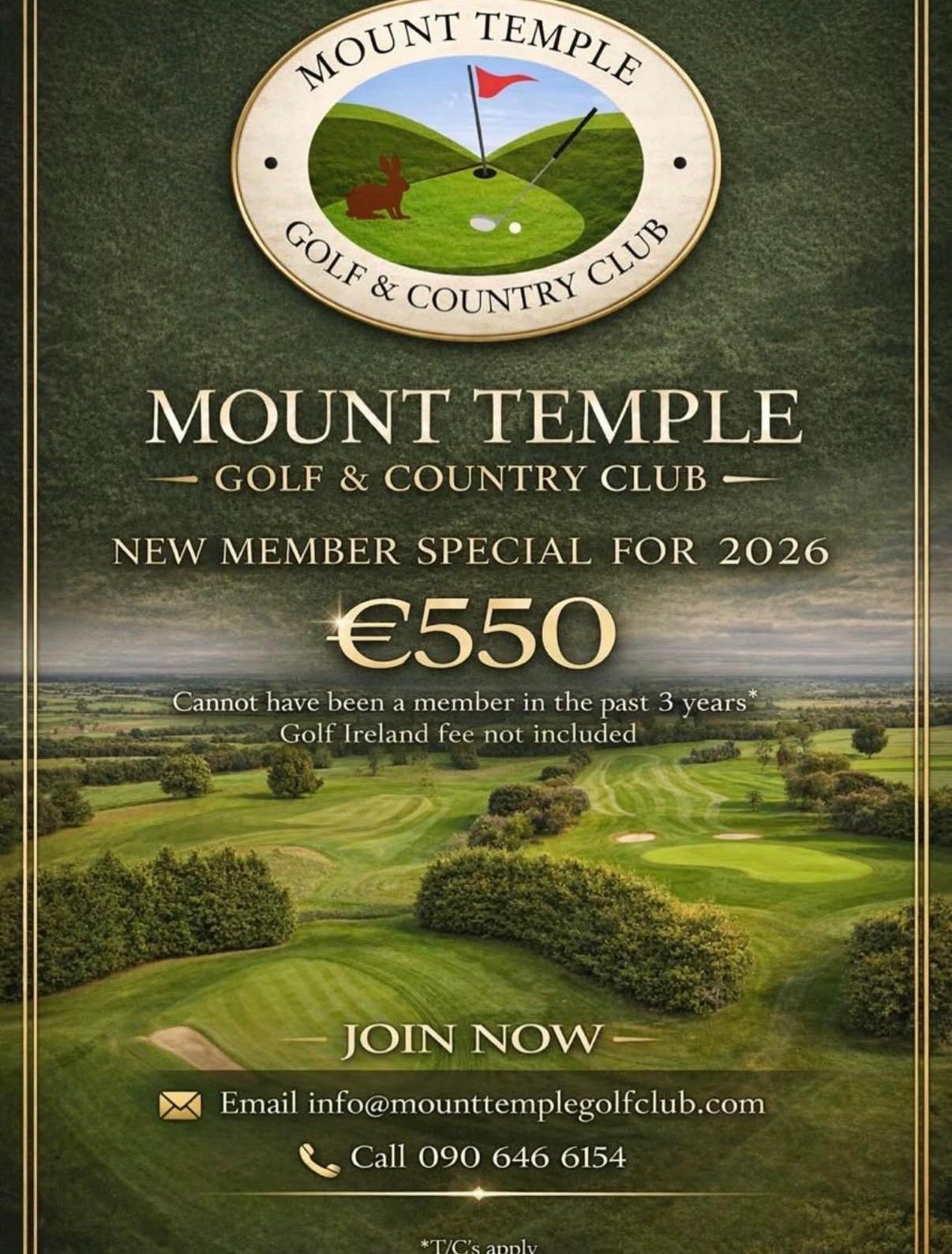 MOUNT TEMPLE

GOLF & COUNTRY CLUB

MOUNT TEMPLE

— GOLF & COUNTRY CLUB —

NEW MEMBER SPECIAL FOR 2026

€550

Cannot have been a member in the past 3 years*
Golf Ireland fee not included

— JOIN NOW —

Email info@mounttemplegolfclub.com

Call 090 646 6154

*T/C's apply